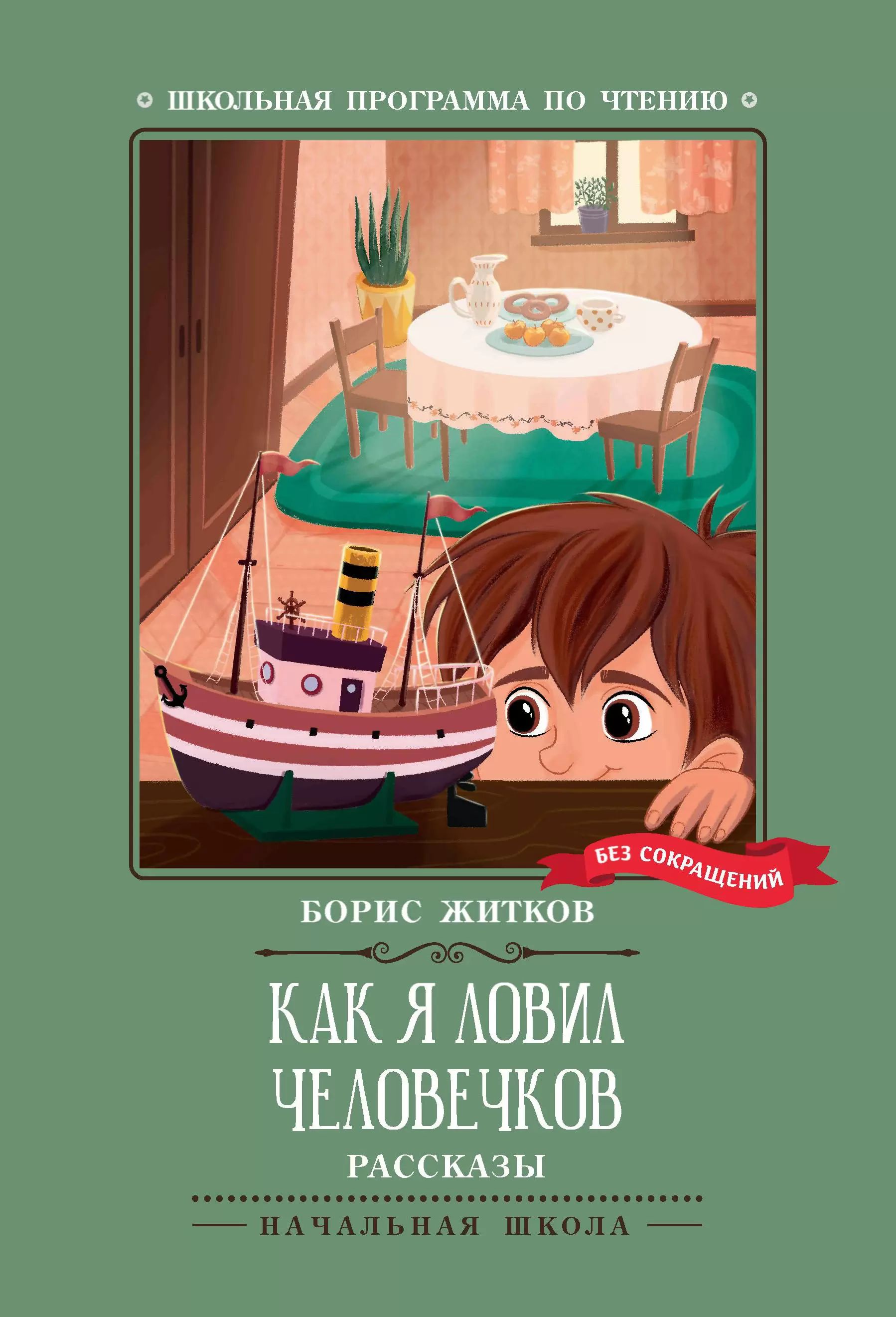 ШКОЛЬНАЯ ПРОГРАММА ПО ЧТЕНИЮ

БЕЗ СОКРАЩЕНИЙ

БОРИС ЖИТКОВ

КАК Я ЛОВИЛ ЧЕЛОВЕЧКОВ

РАССКАЗЫ

НАЧАЛЬНАЯ ШКОЛА